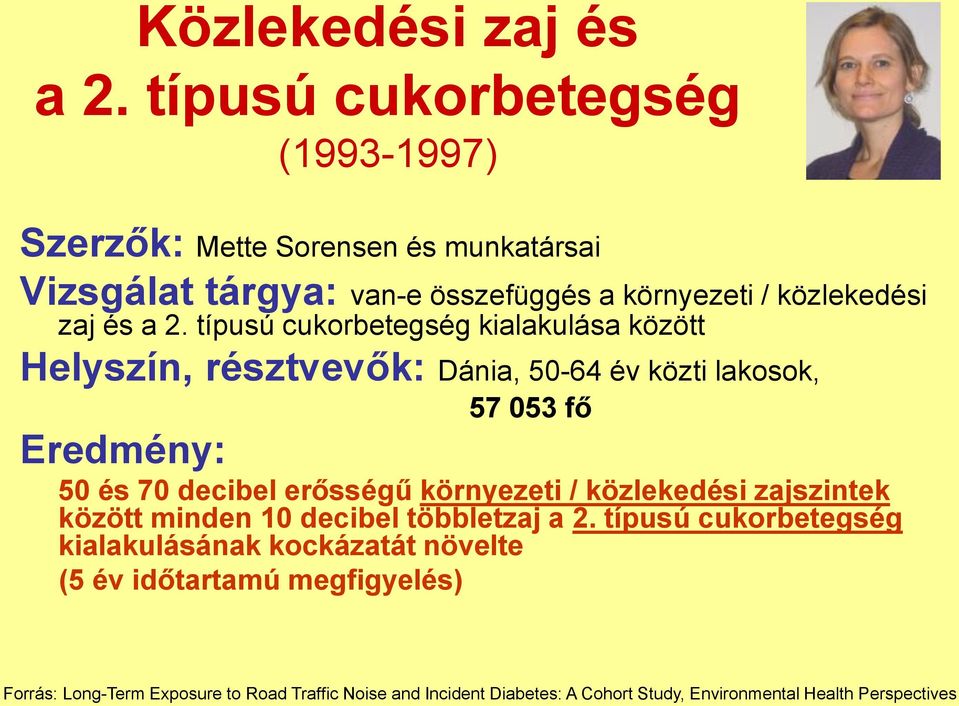 Közlekedési zaj és a 2. típusú cukorbetegség
(1993-1997)

Szerzők: Mette Sorensen és munkatársai

Vizsgálat tárgya: van-e összefüggés a környezeti / közlekedési zaj és a 2. típusú cukorbetegség kialakulása között

Helyszín, résztvevők: Dánia, 50-64 év közti lakosok, 57 053 fő

Eredmény:

50 és 70 decibel erősségű környezeti / közlekedési zajszintek között minden 10 decibel többletzaj a 2. típusú cukorbetegség kialakulásának kockázatát növelte
(5 év időtartamú megfigyelés)

Forrás: Long-Term Exposure to Road Traffic Noise and Incident Diabetes: A Cohort Study, Environmental Health Perspectives